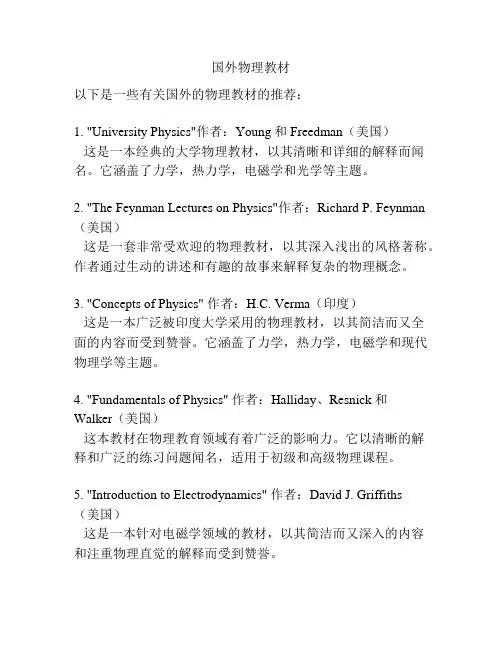 国外物理教材

以下是一些有关国外的物理教材的推荐：

1. "University Physics"作者：Young 和 Freedman（美国）
这是一本经典的大学物理教材，以其清晰和详细的解释而闻名。它涵盖了力学，热力学，电磁学和光学等主题。

2. "The Feynman Lectures on Physics"作者：Richard P. Feynman（美国）
这是一套非常受欢迎的物理教材，以其深入浅出的风格著称。作者通过生动的讲述和有趣的故事来解释复杂的物理概念。

3. "Concepts of Physics" 作者：H.C. Verma（印度）
这是一本广泛被印度大学采用的物理教材，以其简洁而又全面的内容而受到赞誉。它涵盖了力学，热力学，电磁学和现代物理学等主题。

4. "Fundamentals of Physics" 作者：Halliday、Resnick 和 Walker（美国）
这本教材在物理教育领域有着广泛的影响力。它以清晰的解释和广泛的练习问题闻名，适用于初级和高级物理课程。

5. "Introduction to Electrodynamics" 作者：David J. Griffiths（美国）
这是一本针对电磁学领域的教材，以其简洁而又深入的内容和注重物理直觉的解释而受到赞誉。